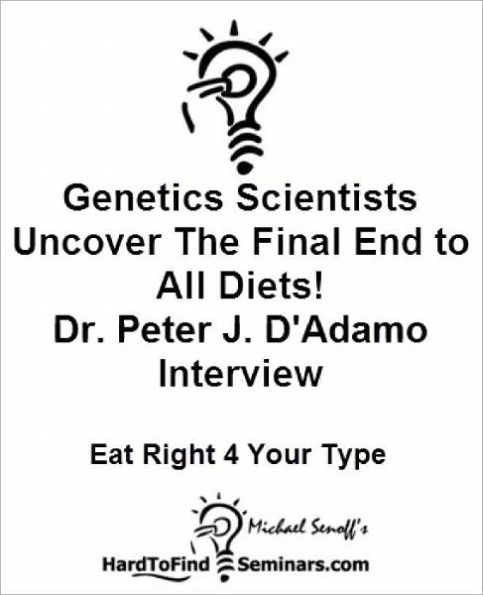 Genetics Scientists Uncover The Final End to All Diets!
Dr. Peter J. D'Adamo Interview

Eat Right 4 Your Type

Michael Senoff's
HardToFind Seminars.com